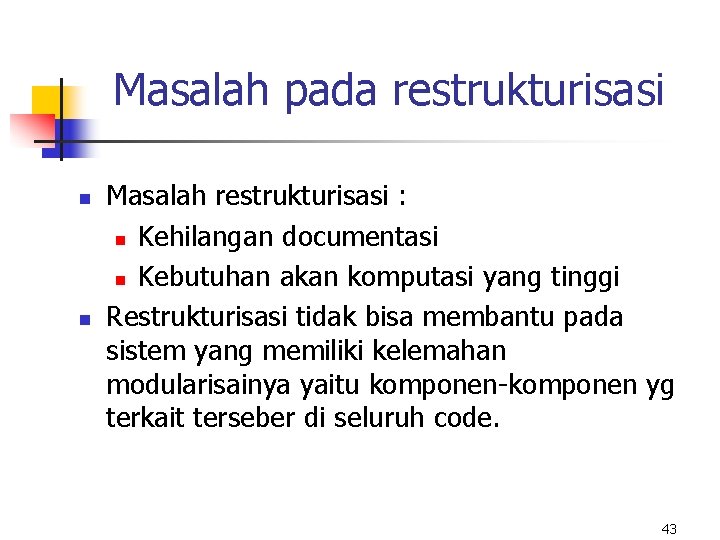 Masalah pada restrukturisasi

• Masalah restrukturisasi :
• Kehilangan documentasi
• Kebutuhan akan komputasi yang tinggi
• Restrukturisasi tidak bisa membantu pada sistem yang memiliki kelemahan modularisainya yaitu komponen-komponen yg terkait terseber di seluruh code.

43